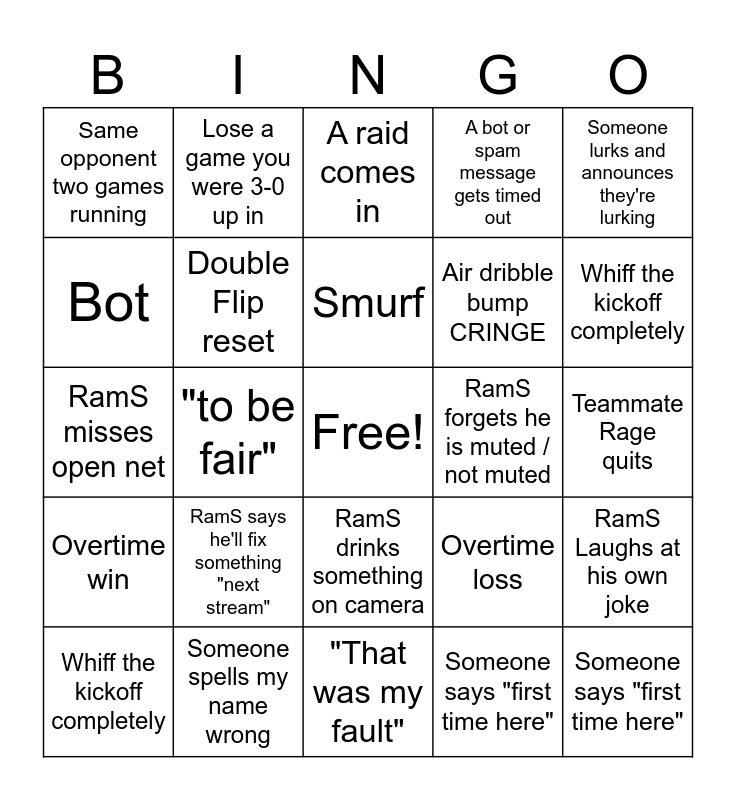 | B | I | N | G | O |
|---|---|---|---|---|
| Same opponent two games running | Lose a game you were 3-0 up in | A raid comes in | A bot or spam message gets timed out | Someone lurks and announces they're lurking |
| Bot | Double Flip reset | Smurf | Air dribble bump CRINGE | Whiff the kickoff completely |
| RamS misses open net | "to be fair" | Free! | RamS forgets he is muted / not muted | Teammate Rage quits |
| Overtime win | RamS says he'll fix something "next stream" | RamS drinks something on camera | Overtime loss | RamS Laughs at his own joke |
| Whiff the kickoff completely | Someone spells my name wrong | "That was my fault" | Someone says "first time here" | Someone says "first time here" |